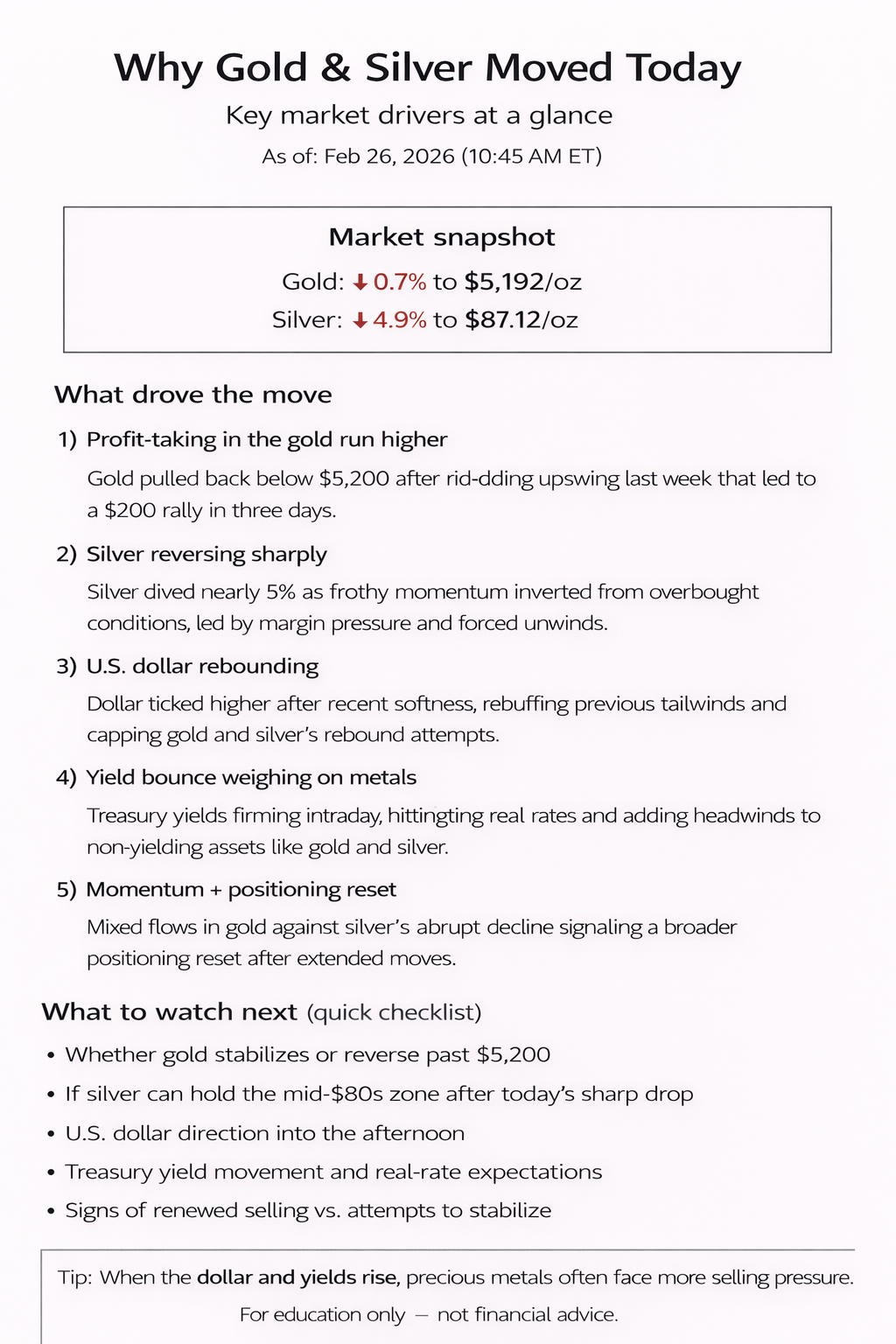 Why Gold & Silver Moved Today

Key market drivers at a glance

As of: Feb 26, 2026 (10:45 AM ET)

Market snapshot

Gold: ↓ 0.7% to $5,192/oz

Silver: ↓ 4.9% to $87.12/oz

What drove the move

1) Profit-taking in the gold run higher

Gold pulled back below $5,200 after rid-dding upswing last week that led to a $200 rally in three days.

2) Silver reversing sharply

Silver dived nearly 5% as frothy momentum inverted from overbought conditions, led by margin pressure and forced unwinds.

3) U.S. dollar rebounding

Dollar ticked higher after recent softness, rebuffing previous tailwinds and capping gold and silver's rebound attempts.

4) Yield bounce weighing on metals

Treasury yields firming intraday, hittingting real rates and adding headwinds to non-yielding assets like gold and silver.

5) Momentum + positioning reset

Mixed flows in gold against silver's abrupt decline signaling a broader positioning reset after extended moves.

What to watch next (quick checklist)

• Whether gold stabilizes or reverse past $5,200
• If silver can hold the mid-$80s zone after today's sharp drop
• U.S. dollar direction into the afternoon
• Treasury yield movement and real-rate expectations
• Signs of renewed selling vs. attempts to stabilize

Tip: When the dollar and yields rise, precious metals often face more selling pressure.

For education only — not financial advice.